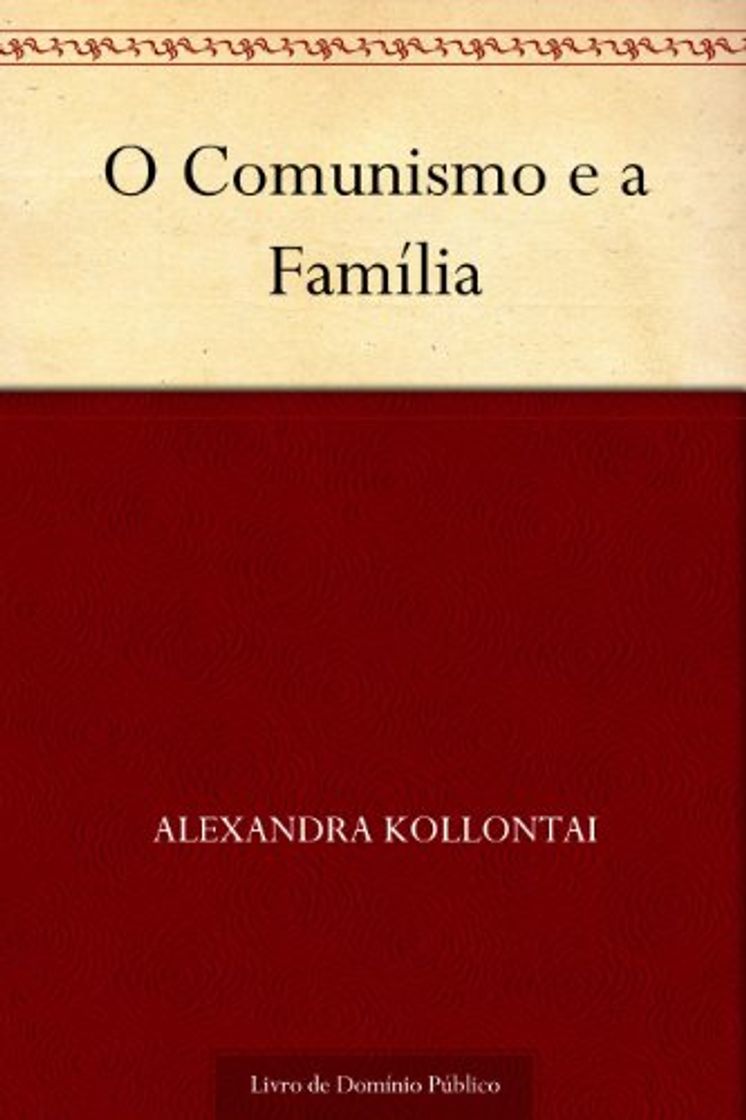 O Comunismo e a Família

ALEXANDRA KOLLONTAI

Livro de Domínio Público